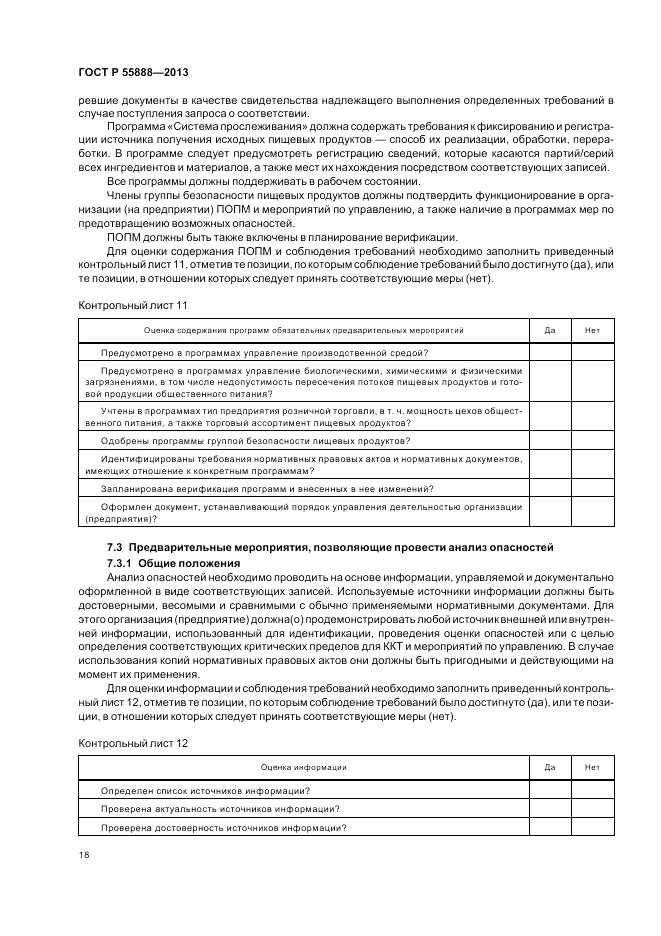 ГОСТ Р 55888—2013

ревшие документы в качестве свидетельства надлежащего выполнения определенных требований в случае поступления запроса о соответствии.

Программа «Система прослеживания» должна содержать требования к фиксированию и регистрации источника получения исходных пищевых продуктов — способ их реализации, обработки, переработки. В программе следует предусмотреть регистрацию сведений, которые касаются партий/серий всех ингредиентов и материалов, а также мест их нахождения посредством соответствующих записей.

Все программы должны поддерживать в рабочем состоянии.

Члены группы безопасности пищевых продуктов должны подтвердить функционирование в организации (на предприятии) ПОПМ и мероприятий по управлению, а также наличие в программах мер по предотвращению возможных опасностей.

ПОПМ должны быть также включены в планирование верификации.

Для оценки содержания ПОПМ и соблюдения требований необходимо заполнить приведенный контрольный лист 11, отметив те позиции, по которым соблюдение требований было достигнуто (да), или те позиции, в отношении которых следует принять соответствующие меры (нет).

Контрольный лист 11

| Оценка содержания программ обязательных предварительных мероприятий | Да | Нет |
|---|---|---|
| Предусмотрено в программах управление производственной средой? | | |
| Предусмотрено в программах управление биологическими, химическими и физическими загрязнениями, в том числе недопустимость пересечения потоков пищевых продуктов и готовой продукции общественного питания? | | |
| Учтены в программах тип предприятия розничной торговли, в т. ч. мощность цехов общественного питания, а также торговый ассортимент пищевых продуктов? | | |
| Одобрены программы группой безопасности пищевых продуктов? | | |
| Идентифицированы требования нормативных правовых актов и нормативных документов, имеющих отношение к конкретным программам? | | |
| Запланирована верификация программ и внесенных в нее изменений? | | |
| Оформлен документ, устанавливающий порядок управления деятельностью организации (предприятия)? | | |

7.3 Предварительные мероприятия, позволяющие провести анализ опасностей

7.3.1 Общие положения

Анализ опасностей необходимо проводить на основе информации, управляемой и документально оформленной в виде соответствующих записей. Используемые источники информации должны быть достоверными, весомыми и сравнимыми с обычно применяемыми нормативными документами. Для этого организация (предприятие) должна(о) продемонстрировать любой источник внешней или внутренней информации, использованный для идентификации, проведения оценки опасностей или с целью определения соответствующих критических пределов для ККТ и мероприятий по управлению. В случае использования копий нормативных правовых актов они должны быть пригодными и действующими на момент их применения.

Для оценки информации и соблюдения требований необходимо заполнить приведенный контрольный лист 12, отметив те позиции, по которым соблюдение требований было достигнуто (да), или те позиции, в отношении которых следует принять соответствующие меры (нет).

Контрольный лист 12

| Оценка информации | Да | Нет |
|---|---|---|
| Определен список источников информации? | | |
| Проверена актуальность источников информации? | | |
| Проверена достоверность источников информации? | | |

18